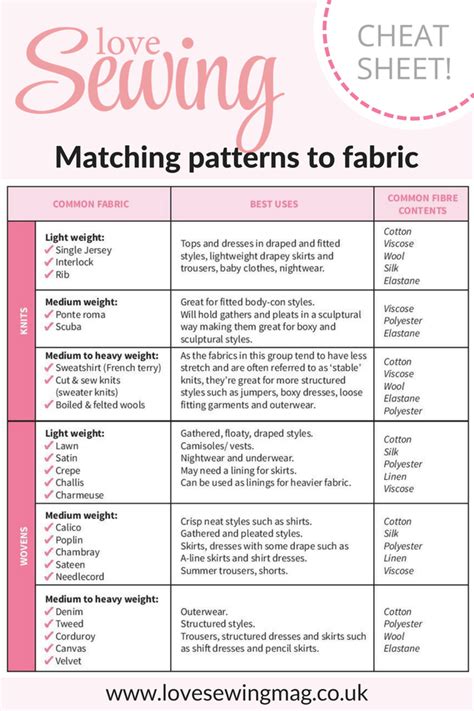 love Sewing

CHEAT SHEET!

Matching patterns to fabric

| | COMMON FABRIC | BEST USES | COMMON FIBRE CONTENTS |
|---|---|---|---|
| KNITS | Light weight: ✓ Single Jersey ✓ Interlock ✓ Rib | Tops and dresses in draped and fitted styles, lightweight drapey skirts and trousers, baby clothes, nightwear. | Cotton Viscose Wool Silk Elastane |
| KNITS | Medium weight: ✓ Ponte roma ✓ Scuba | Great for fitted body-con styles. Will hold gathers and pleats in a sculptural way making them great for boxy and sculptural styles. | Viscose Polyester Elastane |
| KNITS | Medium to heavy weight: ✓ Sweatshirt (French terry) ✓ Cut & sew knits (sweater knits) ✓ Boiled & felted wools | As the fabrics in this group tend to have less stretch and are often referred to as 'stable' knits, they're great for more structured styles such as jumpers, boxy dresses, loose fitting garments and outerwear. | Cotton Viscose Wool Elastane Polyester |
| WOVENS | Light weight: ✓ Lawn ✓ Satin ✓ Crepe ✓ Challis ✓ Charmeuse | Gathered, floaty, draped styles. Camisoles/ vests. Nightwear and underwear. May need a lining for skirts. Can be used as linings for heavier fabric. | Cotton Silk Polyester Linen Viscose |
| WOVENS | Medium weight: ✓ Calico ✓ Poplin ✓ Chambray ✓ Sateen ✓ Needlecord | Crisp neat styles such as shirts. Gathered and pleated styles. Skirts, dresses with some drape such as A-line skirts and shirt dresses. Summer trousers, shorts. | Cotton Silk Polyester Linen Viscose |
| WOVENS | Medium to heavy weight: ✓ Denim ✓ Tweed ✓ Corduroy ✓ Canvas ✓ Velvet | Outerwear. Structured styles. Trousers, structured dresses and skirts such as shift dresses and pencil skirts. | Cotton Polyester Wool Elastane |

www.lovesewingmag.co.uk